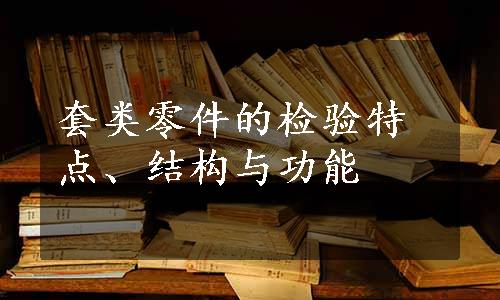 套类零件的检验特点、结构与功能